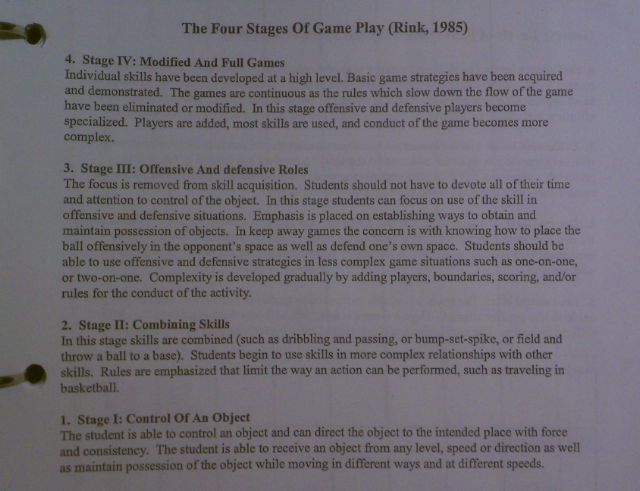 The Four Stages Of Game Play (Rink, 1985)

4. Stage IV: Modified And Full Games
Individual skills have been developed at a high level. Basic game strategies have been acquired and demonstrated. The games are continuous as the rules which slow down the flow of the game have been eliminated or modified. In this stage offensive and defensive players become specialized. Players are added, most skills are used, and conduct of the game becomes more complex.

3. Stage III: Offensive And defensive Roles
The focus is removed from skill acquisition. Students should not have to devote all of their time and attention to control of the object. In this stage students can focus on use of the skill in offensive and defensive situations. Emphasis is placed on establishing ways to obtain and maintain possession of objects. In keep away games the concern is with knowing how to place the ball offensively in the opponent's space as well as defend one's own space. Students should be able to use offensive and defensive strategies in less complex game situations such as one-on-one, or two-on-one. Complexity is developed gradually by adding players, boundaries, scoring, and/or rules for the conduct of the activity.

2. Stage II: Combining Skills
In this stage skills are combined (such as dribbling and passing, or bump-set-spike, or field and throw a ball to a base). Students begin to use skills in more complex relationships with other skills. Rules are emphasized that limit the way an action can be performed, such as traveling in basketball.

1. Stage I: Control Of An Object
The student is able to control an object and can direct the object to the intended place with force and consistency. The student is able to receive an object from any level, speed or direction as well as maintain possession of the object while moving in different ways and at different speeds.